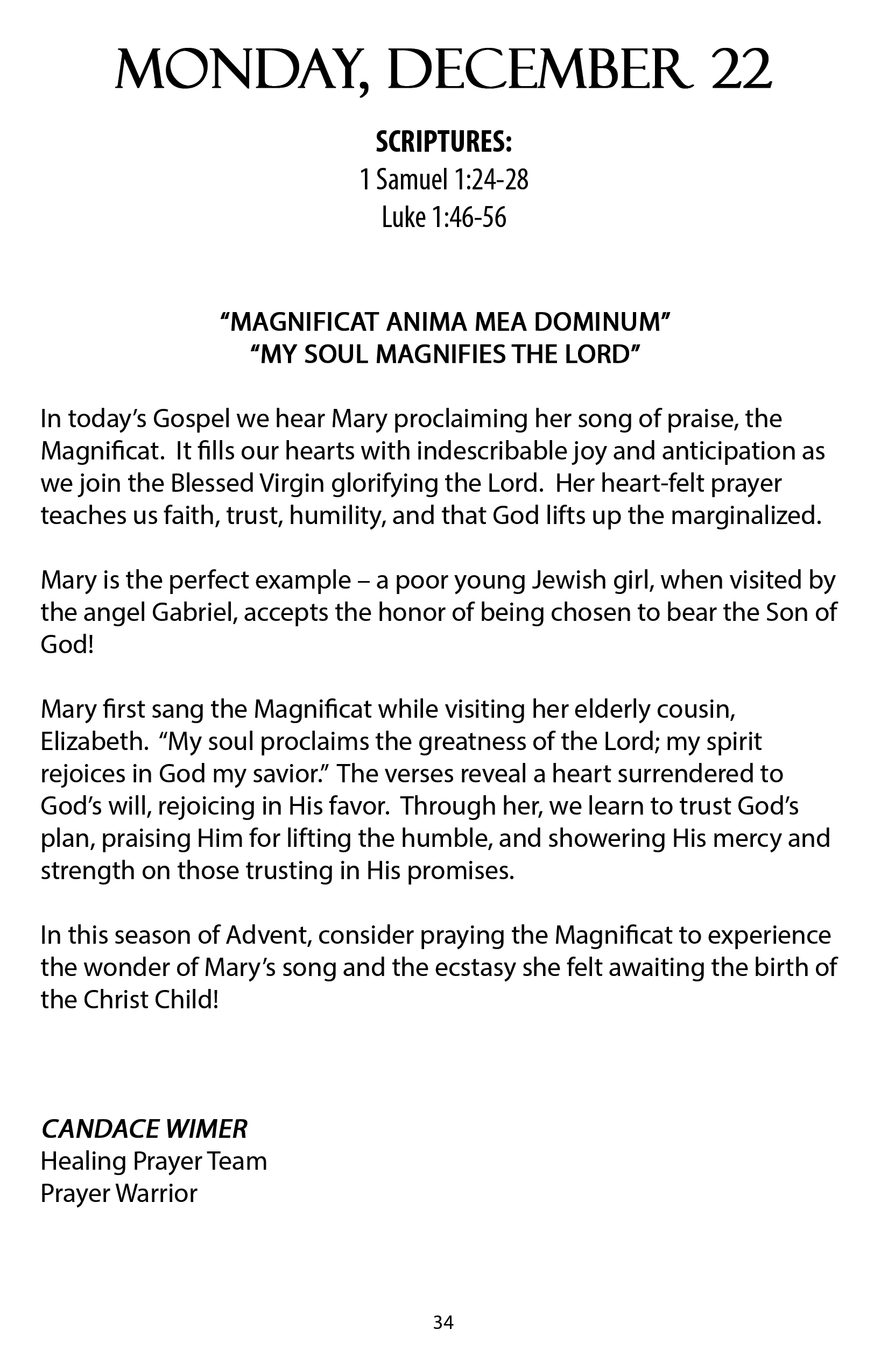 MONDAY, DECEMBER 22

SCRIPTURES:
1 Samuel 1:24-28
Luke 1:46-56

“MAGNIFICAT ANIMA MEA DOMINUM”
“MY SOUL MAGNIFIES THE LORD”

In today’s Gospel we hear Mary proclaiming her song of praise, the Magnificat. It fills our hearts with indescribable joy and anticipation as we join the Blessed Virgin glorifying the Lord. Her heart-felt prayer teaches us faith, trust, humility, and that God lifts up the marginalized.

Mary is the perfect example – a poor young Jewish girl, when visited by the angel Gabriel, accepts the honor of being chosen to bear the Son of God!

Mary first sang the Magnificat while visiting her elderly cousin, Elizabeth. “My soul proclaims the greatness of the Lord; my spirit rejoices in God my savior.” The verses reveal a heart surrendered to God’s will, rejoicing in His favor. Through her, we learn to trust God’s plan, praising Him for lifting the humble, and showering His mercy and strength on those trusting in His promises.

In this season of Advent, consider praying the Magnificat to experience the wonder of Mary’s song and the ecstasy she felt awaiting the birth of the Christ Child!

CANDACE WIMER
Healing Prayer Team
Prayer Warrior

34